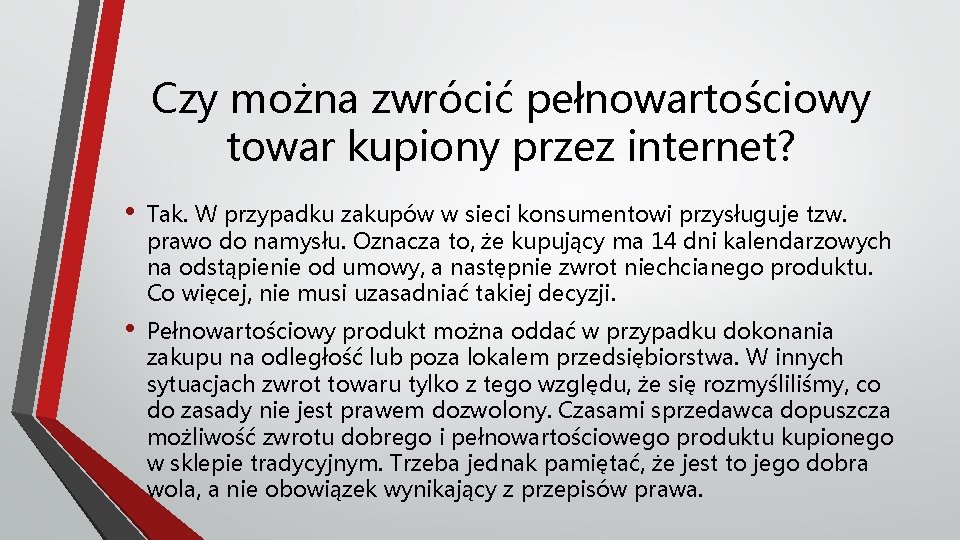 Czy można zwrócić pełnowartościowy towar kupiony przez internet?

• Tak. W przypadku zakupów w sieci konsumentowi przysługuje tzw. prawo do namysłu. Oznacza to, że kupujący ma 14 dni kalendarzowych na odstąpienie od umowy, a następnie zwrot niechcianego produktu. Co więcej, nie musi uzasadniać takiej decyzji.

• Pełnowartościowy produkt można oddać w przypadku dokonania zakupu na odległość lub poza lokalem przedsiębiorstwa. W innych sytuacjach zwrot towaru tylko z tego względu, że się rozmyśliliśmy, co do zasady nie jest prawem dozwolony. Czasami sprzedawca dopuszcza możliwość zwrotu dobrego i pełnowartościowego produktu kupionego w sklepie tradycyjnym. Trzeba jednak pamiętać, że jest to jego dobra wola, a nie obowiązek wynikający z przepisów prawa.